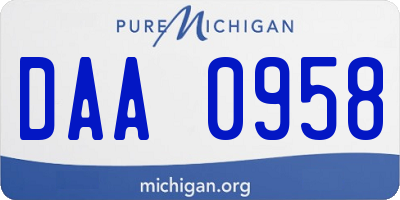 PURE MICHIGAN

DAA 0958

michigan.org